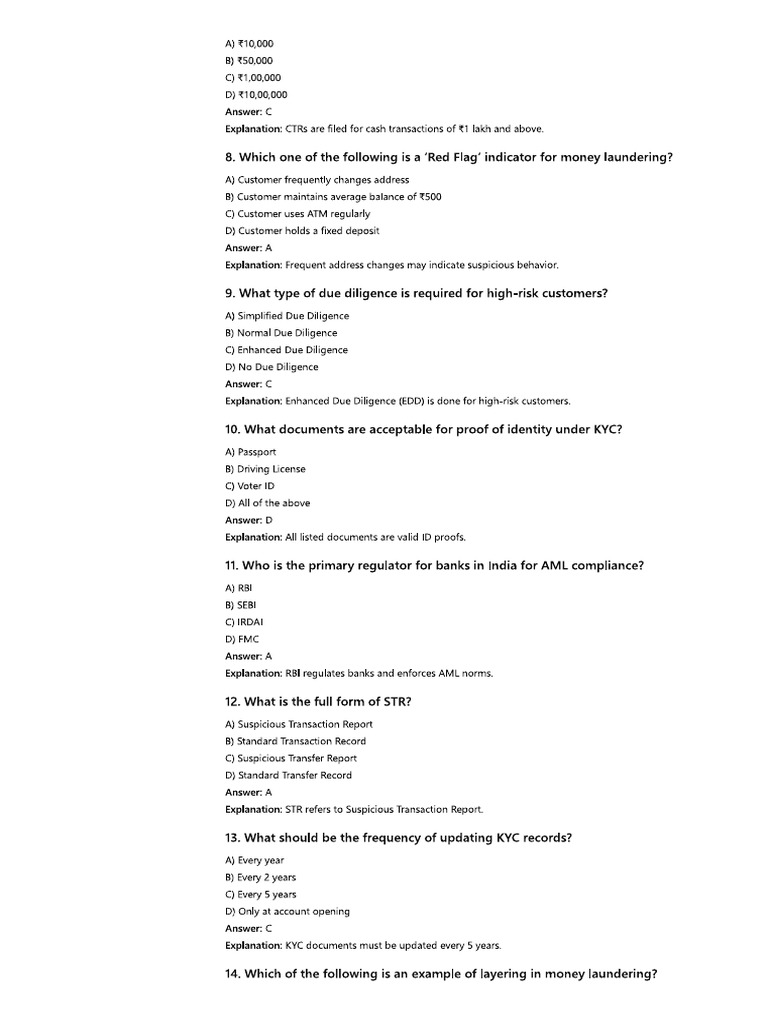 A) ₹10,000
B) ₹50,000
C) ₹1,00,000
D) ₹10,00,000
Answer: C
Explanation: CTRs are filed for cash transactions of ₹1 lakh and above.

8. Which one of the following is a 'Red Flag' indicator for money laundering?

A) Customer frequently changes address
B) Customer maintains average balance of ₹500
C) Customer uses ATM regularly
D) Customer holds a fixed deposit
Answer: A
Explanation: Frequent address changes may indicate suspicious behavior.

9. What type of due diligence is required for high-risk customers?

A) Simplified Due Diligence
B) Normal Due Diligence
C) Enhanced Due Diligence
D) No Due Diligence
Answer: C
Explanation: Enhanced Due Diligence (EDD) is done for high-risk customers.

10. What documents are acceptable for proof of identity under KYC?

A) Passport
B) Driving License
C) Voter ID
D) All of the above
Answer: D
Explanation: All listed documents are valid ID proofs.

11. Who is the primary regulator for banks in India for AML compliance?

A) RBI
B) SEBI
C) IRDAI
D) FMC
Answer: A
Explanation: RBI regulates banks and enforces AML norms.

12. What is the full form of STR?

A) Suspicious Transaction Report
B) Standard Transaction Record
C) Suspicious Transfer Report
D) Standard Transfer Record
Answer: A
Explanation: STR refers to Suspicious Transaction Report.

13. What should be the frequency of updating KYC records?

A) Every year
B) Every 2 years
C) Every 5 years
D) Only at account opening
Answer: C
Explanation: KYC documents must be updated every 5 years.

14. Which of the following is an example of layering in money laundering?